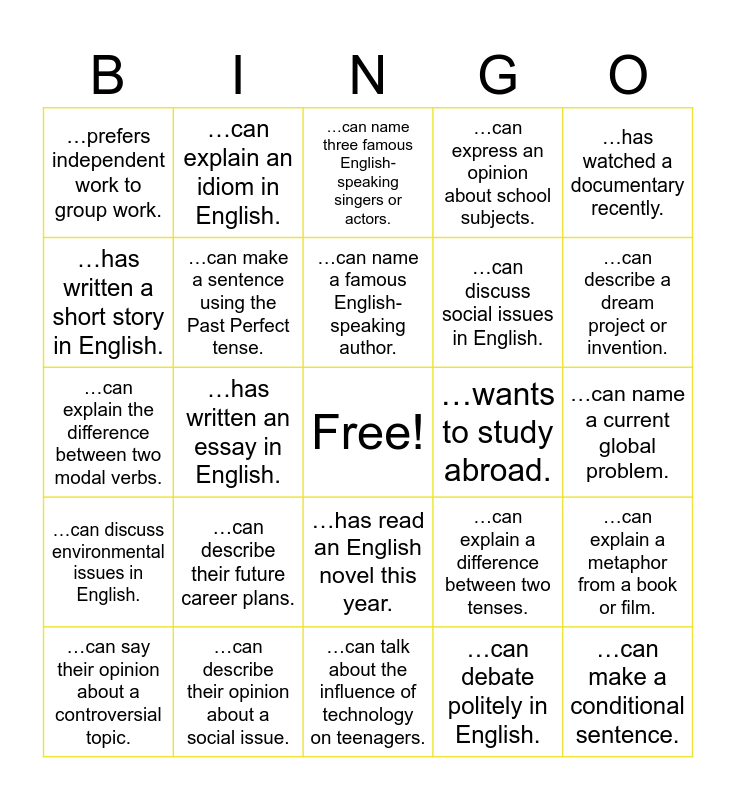 | B | I | N | G | O |
|---|---|---|---|---|
| …prefers independent work to group work. | …can explain an idiom in English. | …can name three famous English-speaking singers or actors. | …can express an opinion about school subjects. | …has watched a documentary recently. |
| …has written a short story in English. | …can make a sentence using the Past Perfect tense. | …can name a famous English-speaking author. | …can discuss social issues in English. | …can describe a dream project or invention. |
| …can explain the difference between two modal verbs. | …has written an essay in English. | Free! | …wants to study abroad. | …can name a current global problem. |
| …can discuss environmental issues in English. | …can describe their future career plans. | …has read an English novel this year. | …can explain a difference between two tenses. | …can explain a metaphor from a book or film. |
| …can say their opinion about a controversial topic. | …can describe their opinion about a social issue. | …can talk about the influence of technology on teenagers. | …can debate politely in English. | …can make a conditional sentence. |